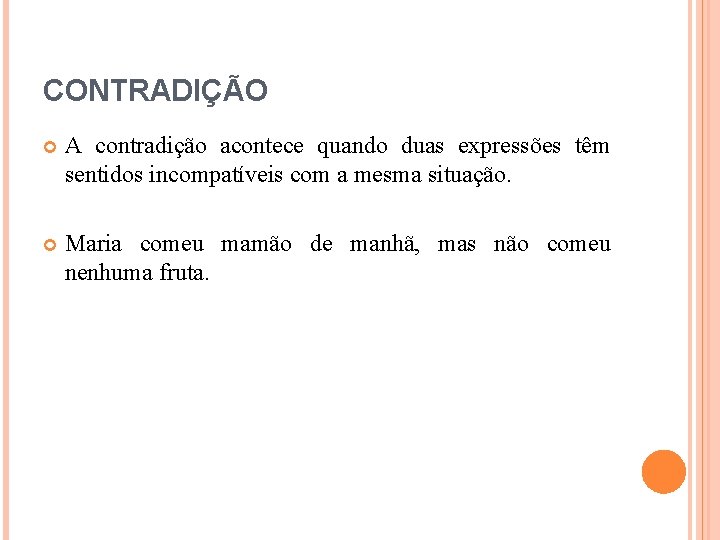 CONTRADIÇÃO

• A contradição acontece quando duas expressões têm sentidos incompatíveis com a mesma situação.

• Maria comeu mamão de manhã, mas não comeu nenhuma fruta.